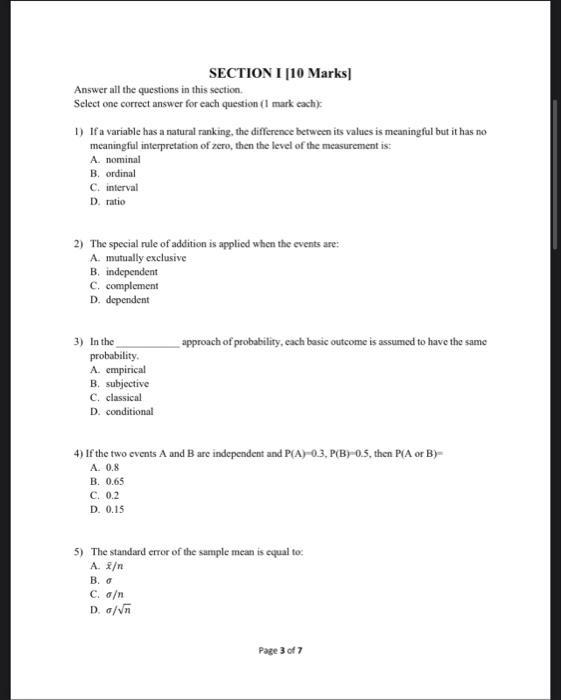 SECTION I [10 Marks]

Answer all the questions in this section.
Select one correct answer for each question (1 mark each):

1) If a variable has a natural ranking, the difference between its values is meaningful but it has no meaningful interpretation of zero, then the level of the measurement is:
A. nominal
B. ordinal
C. interval
D. ratio

2) The special rule of addition is applied when the events are:
A. mutually exclusive
B. independent
C. complement
D. dependent

3) In the ____________ approach of probability, each basic outcome is assumed to have the same probability.
A. empirical
B. subjective
C. classical
D. conditional

4) If the two events A and B are independent and P(A)=0.3, P(B)=0.5, then P(A or B)=
A. 0.8
B. 0.65
C. 0.2
D. 0.15

5) The standard error of the sample mean is equal to:
A. $\bar{x}/n$
B. $\sigma$
C. $\sigma/n$
D. $\sigma/\sqrt{n}$

Page 3 of 7